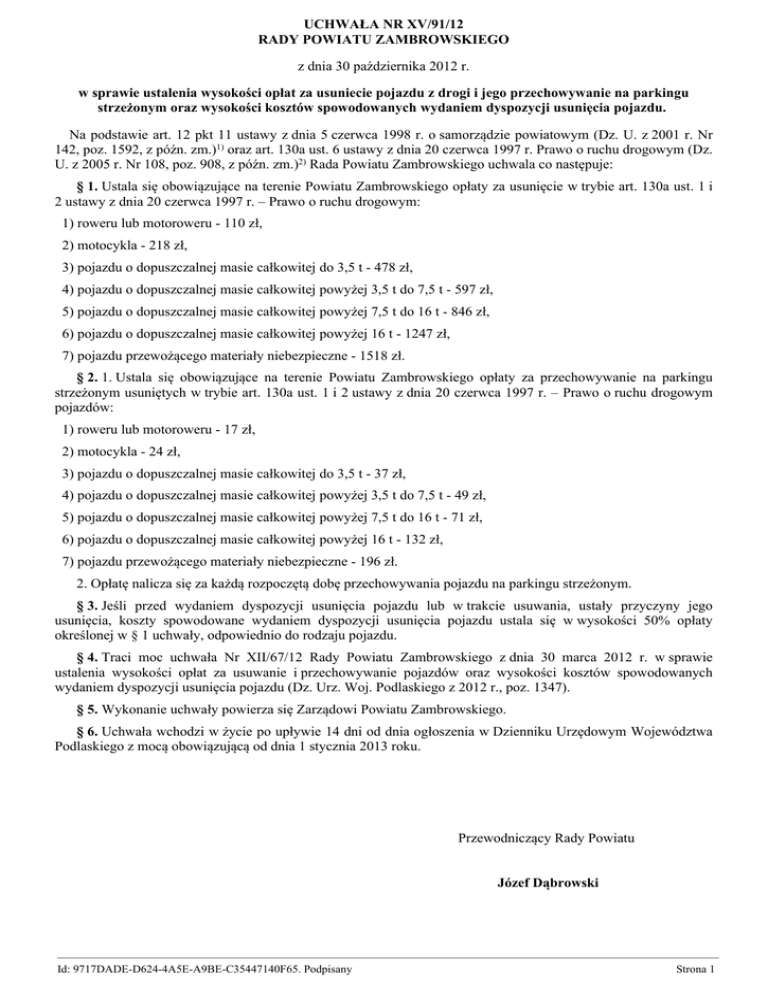 UCHWAŁA NR XV/91/12
RADY POWIATU ZAMBROWSKIEGO

z dnia 30 października 2012 r.

w sprawie ustalenia wysokości opłat za usuniecie pojazdu z drogi i jego przechowywanie na parkingu strzeżonym oraz wysokości kosztów spowodowanych wydaniem dyspozycji usunięcia pojazdu.

Na podstawie art. 12 pkt 11 ustawy z dnia 5 czerwca 1998 r. o samorządzie powiatowym (Dz. U. z 2001 r. Nr 142, poz. 1592, z późn. zm.)$^{1)}$ oraz art. 130a ust. 6 ustawy z dnia 20 czerwca 1997 r. Prawo o ruchu drogowym (Dz. U. z 2005 r. Nr 108, poz. 908, z późn. zm.)$^{2)}$ Rada Powiatu Zambrowskiego uchwala co następuje:

§ 1. Ustala się obowiązujące na terenie Powiatu Zambrowskiego opłaty za usunięcie w trybie art. 130a ust. 1 i 2 ustawy z dnia 20 czerwca 1997 r. – Prawo o ruchu drogowym:

1) roweru lub motoroweru - 110 zł,

2) motocykla - 218 zł,

3) pojazdu o dopuszczalnej masie całkowitej do 3,5 t - 478 zł,

4) pojazdu o dopuszczalnej masie całkowitej powyżej 3,5 t do 7,5 t - 597 zł,

5) pojazdu o dopuszczalnej masie całkowitej powyżej 7,5 t do 16 t - 846 zł,

6) pojazdu o dopuszczalnej masie całkowitej powyżej 16 t - 1247 zł,

7) pojazdu przewożącego materiały niebezpieczne - 1518 zł.

§ 2. 1. Ustala się obowiązujące na terenie Powiatu Zambrowskiego opłaty za przechowywanie na parkingu strzeżonym usuniętych w trybie art. 130a ust. 1 i 2 ustawy z dnia 20 czerwca 1997 r. – Prawo o ruchu drogowym pojazdów:

1) roweru lub motoroweru - 17 zł,

2) motocykla - 24 zł,

3) pojazdu o dopuszczalnej masie całkowitej do 3,5 t - 37 zł,

4) pojazdu o dopuszczalnej masie całkowitej powyżej 3,5 t do 7,5 t - 49 zł,

5) pojazdu o dopuszczalnej masie całkowitej powyżej 7,5 t do 16 t - 71 zł,

6) pojazdu o dopuszczalnej masie całkowitej powyżej 16 t - 132 zł,

7) pojazdu przewożącego materiały niebezpieczne - 196 zł.

2. Opłatę nalicza się za każdą rozpoczętą dobę przechowywania pojazdu na parkingu strzeżonym.

§ 3. Jeśli przed wydaniem dyspozycji usunięcia pojazdu lub w trakcie usuwania, ustały przyczyny jego usunięcia, koszty spowodowane wydaniem dyspozycji usunięcia pojazdu ustala się w wysokości 50% opłaty określonej w § 1 uchwały, odpowiednio do rodzaju pojazdu.

§ 4. Traci moc uchwała Nr XII/67/12 Rady Powiatu Zambrowskiego z dnia 30 marca 2012 r. w sprawie ustalenia wysokości opłat za usuwanie i przechowywanie pojazdów oraz wysokości kosztów spowodowanych wydaniem dyspozycji usunięcia pojazdu (Dz. Urz. Woj. Podlaskiego z 2012 r., poz. 1347).

§ 5. Wykonanie uchwały powierza się Zarządowi Powiatu Zambrowskiego.

§ 6. Uchwała wchodzi w życie po upływie 14 dni od dnia ogłoszenia w Dzienniku Urzędowym Województwa Podlaskiego z mocą obowiązującą od dnia 1 stycznia 2013 roku.

Przewodniczący Rady Powiatu

Józef Dąbrowski

Id: 9717DADE-D624-4A5E-A9BE-C35447140F65. Podpisany

Strona 1